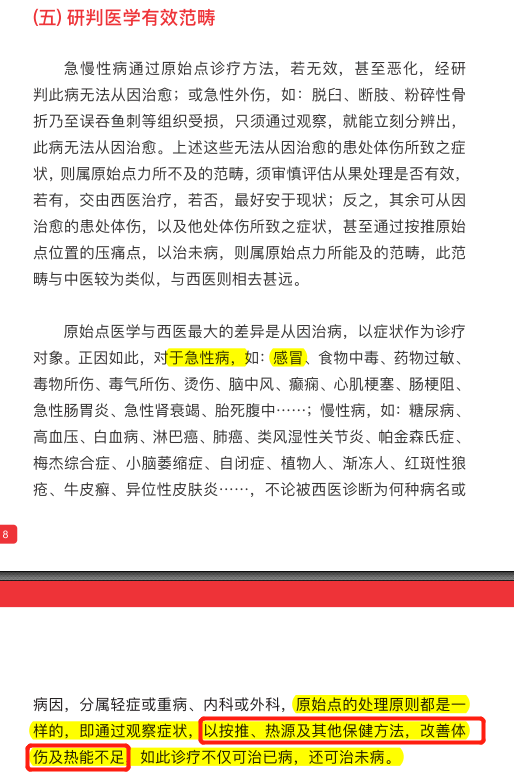 (五) 研判医学有效范畴

急慢性病通过原始点诊疗方法，若无效，甚至恶化，经研判此病无法从因治愈；或急性外伤，如：脱臼、断肢、粉碎性骨折乃至误吞鱼刺等组织受损，只须通过观察，就能立刻分辨出，此病无法从因治愈。上述这些无法从因治愈的患处体伤所致之症状，则属原始点力所不及的范畴，须审慎评估从果处理是否有效，若有，交由西医治疗，若否，最好安于现状；反之，其余可从因治愈的患处体伤，以及他处体伤所致之症状，甚至通过按推原始点位置的压痛点，以治未病，则属原始点力所能及的范畴，此范畴与中医较为类似，与西医则相去甚远。

原始点医学与西医最大的差异是从因治病，以症状作为诊疗对象。正因如此，对于急性病，如：感冒、食物中毒、药物过敏、毒物所伤、毒气所伤、烫伤、脑中风、癫痫、心肌梗塞、肠梗阻、急性肠胃炎、急性肾衰竭、胎死腹中……；慢性病，如：糖尿病、高血压、白血病、淋巴癌、肺癌、类风湿性关节炎、帕金森氏症、梅杰综合症、小脑萎缩症、自闭症、植物人、渐冻人、红斑性狼疮、牛皮癣、异位性皮肤炎……，不论被西医诊断为何种病名或

8

病因，分属轻症或重病、内科或外科，原始点的处理原则都是一样的，即通过观察症状，以按推、热源及其他保健方法，改善体伤及热能不足，如此诊疗不仅可治已病，还可治未病。